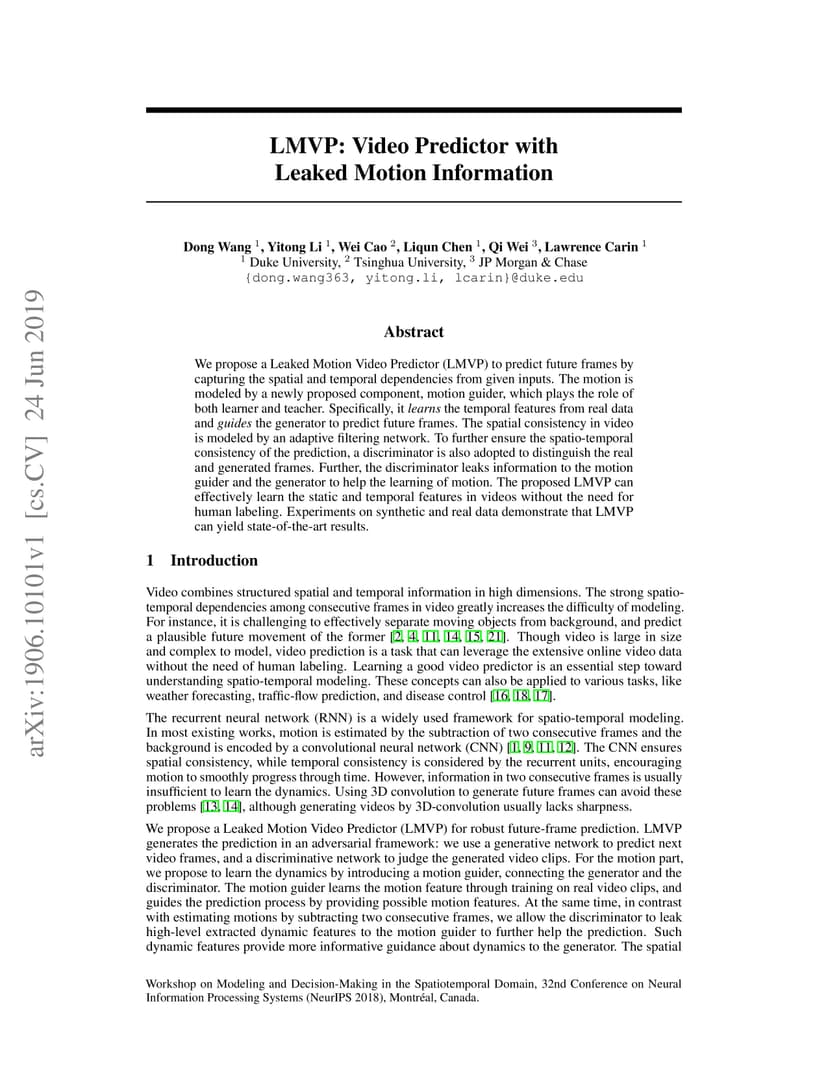 arXiv:1906.10101v1 [cs.CV] 24 Jun 2019

LMVP: Video Predictor with Leaked Motion Information

Dong Wang $^1$, Yitong Li $^1$, Wei Cao $^2$, Liqun Chen $^1$, Qi Wei $^3$, Lawrence Carin $^1$
$^1$ Duke University, $^2$ Tsinghua University, $^3$ JP Morgan & Chase
{dong.wang363, yitong.li, lcarin}@duke.edu

Abstract

We propose a Leaked Motion Video Predictor (LMVP) to predict future frames by capturing the spatial and temporal dependencies from given inputs. The motion is modeled by a newly proposed component, motion guider, which plays the role of both learner and teacher. Specifically, it learns the temporal features from real data and guides the generator to predict future frames. The spatial consistency in video is modeled by an adaptive filtering network. To further ensure the spatio-temporal consistency of the prediction, a discriminator is also adopted to distinguish the real and generated frames. Further, the discriminator leaks information to the motion guider and the generator to help the learning of motion. The proposed LMVP can effectively learn the static and temporal features in videos without the need for human labeling. Experiments on synthetic and real data demonstrate that LMVP can yield state-of-the-art results.

1 Introduction

Video combines structured spatial and temporal information in high dimensions. The strong spatio-temporal dependencies among consecutive frames in video greatly increases the difficulty of modeling. For instance, it is challenging to effectively separate moving objects from background, and predict a plausible future movement of the former [2, 4, 11, 14, 15, 21]. Though video is large in size and complex to model, video prediction is a task that can leverage the extensive online video data without the need of human labeling. Learning a good video predictor is an essential step toward understanding spatio-temporal modeling. These concepts can also be applied to various tasks, like weather forecasting, traffic-flow prediction, and disease control [16, 18, 17].

The recurrent neural network (RNN) is a widely used framework for spatio-temporal modeling. In most existing works, motion is estimated by the subtraction of two consecutive frames and the background is encoded by a convolutional neural network (CNN) [1, 9, 11, 12]. The CNN ensures spatial consistency, while temporal consistency is considered by the recurrent units, encouraging motion to smoothly progress through time. However, information in two consecutive frames is usually insufficient to learn the dynamics. Using 3D convolution to generate future frames can avoid these problems [13, 14], although generating videos by 3D-convolution usually lacks sharpness.

We propose a Leaked Motion Video Predictor (LMVP) for robust future-frame prediction. LMVP generates the prediction in an adversarial framework: we use a generative network to predict next video frames, and a discriminative network to judge the generated video clips. For the motion part, we propose to learn the dynamics by introducing a motion guider, connecting the generator and the discriminator. The motion guider learns the motion feature through training on real video clips, and guides the prediction process by providing possible motion features. At the same time, in contrast with estimating motions by subtracting two consecutive frames, we allow the discriminator to leak high-level extracted dynamic features to the motion guider to further help the prediction. Such dynamic features provide more informative guidance about dynamics to the generator. The spatial

Workshop on Modeling and Decision-Making in the Spatiotemporal Domain, 32nd Conference on Neural Information Processing Systems (NeurIPS 2018), Montréal, Canada.